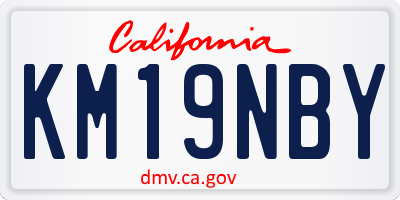 California

KM19NBY

dmv.ca.gov